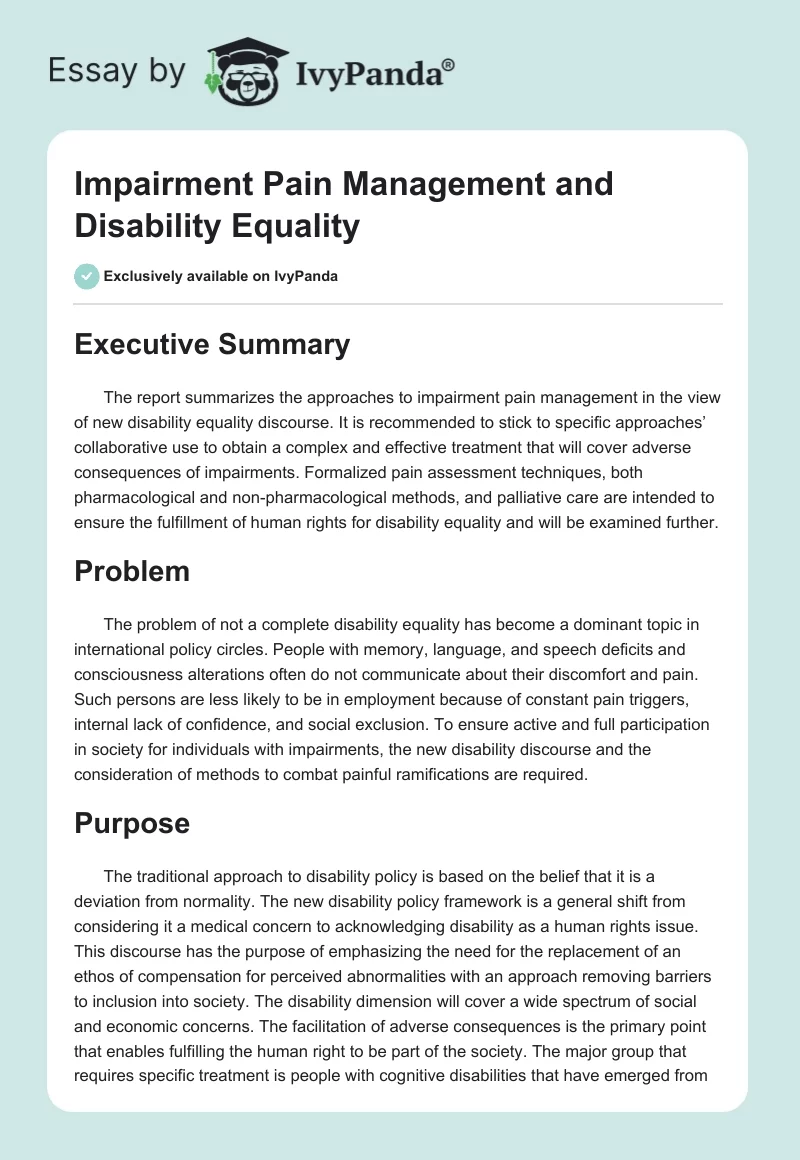 Essay by IvyPanda®

Impairment Pain Management and Disability Equality

Exclusively available on IvyPanda

Executive Summary

The report summarizes the approaches to impairment pain management in the view of new disability equality discourse. It is recommended to stick to specific approaches' collaborative use to obtain a complex and effective treatment that will cover adverse consequences of impairments. Formalized pain assessment techniques, both pharmacological and non-pharmacological methods, and palliative care are intended to ensure the fulfillment of human rights for disability equality and will be examined further.

Problem

The problem of not a complete disability equality has become a dominant topic in international policy circles. People with memory, language, and speech deficits and consciousness alterations often do not communicate about their discomfort and pain. Such persons are less likely to be in employment because of constant pain triggers, internal lack of confidence, and social exclusion. To ensure active and full participation in society for individuals with impairments, the new disability discourse and the consideration of methods to combat painful ramifications are required.

Purpose

The traditional approach to disability policy is based on the belief that it is a deviation from normality. The new disability policy framework is a general shift from considering it a medical concern to acknowledging disability as a human rights issue. This discourse has the purpose of emphasizing the need for the replacement of an ethos of compensation for perceived abnormalities with an approach removing barriers to inclusion into society. The disability dimension will cover a wide spectrum of social and economic concerns. The facilitation of adverse consequences is the primary point that enables fulfilling the human right to be part of the society. The major group that requires specific treatment is people with cognitive disabilities that have emerged from